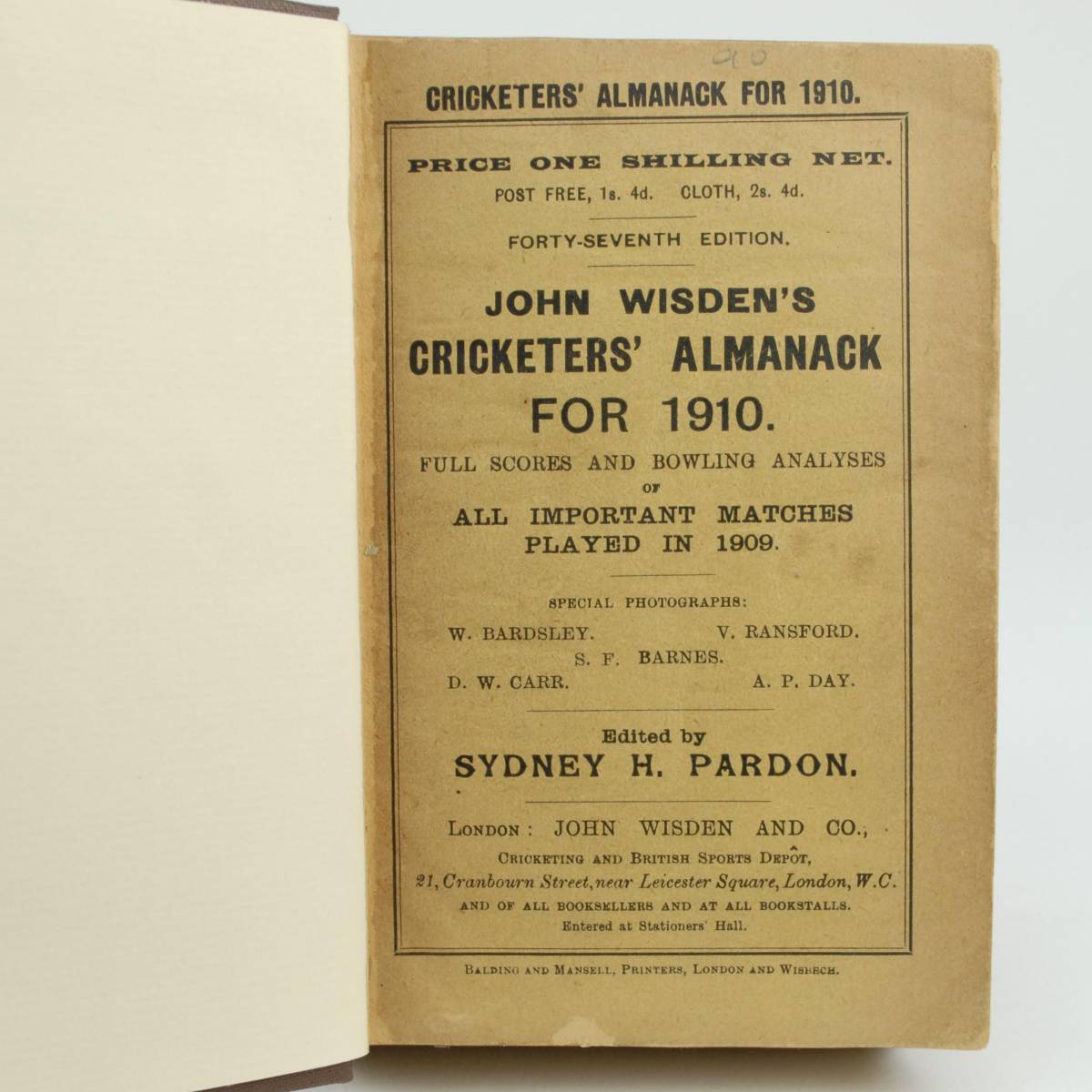 90

CRICKETERS' ALMANACK FOR 1910.

PRICE ONE SHILLING NET.
POST FREE, 1s. 4d. CLOTH, 2s. 4d.

FORTY-SEVENTH EDITION.

JOHN WISDEN'S
CRICKETERS' ALMANACK
FOR 1910.
FULL SCORES AND BOWLING ANALYSES
OF
ALL IMPORTANT MATCHES
PLAYED IN 1909.

SPECIAL PHOTOGRAPHS:
W. BARDSLEY. V. RANSFORD.
S. F. BARNES.
D. W. CARR. A. P. DAY.

Edited by
SYDNEY H. PARDON.

LONDON: JOHN WISDEN AND CO.,
CRICKETING AND BRITISH SPORTS DEPÔT,
21, Cranbourn Street, near Leicester Square, London, W.C.
AND OF ALL BOOKSELLERS AND AT ALL BOOKSTALLS.
Entered at Stationers' Hall.

BALDING AND MANSELL, PRINTERS, LONDON AND WISBECH.